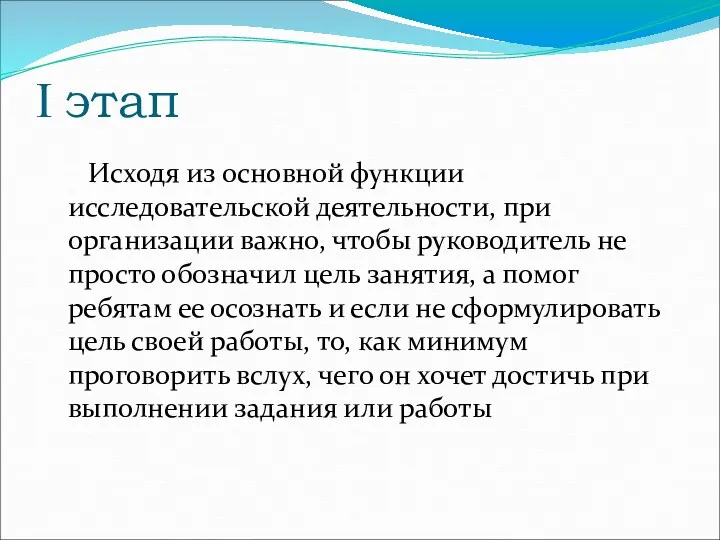 I этап

Исходя из основной функции исследовательской деятельности, при организации важно, чтобы руководитель не просто обозначил цель занятия, а помог ребятам ее осознать и если не сформулировать цель своей работы, то, как минимум проговорить вслух, чего он хочет достичь при выполнении задания или работы